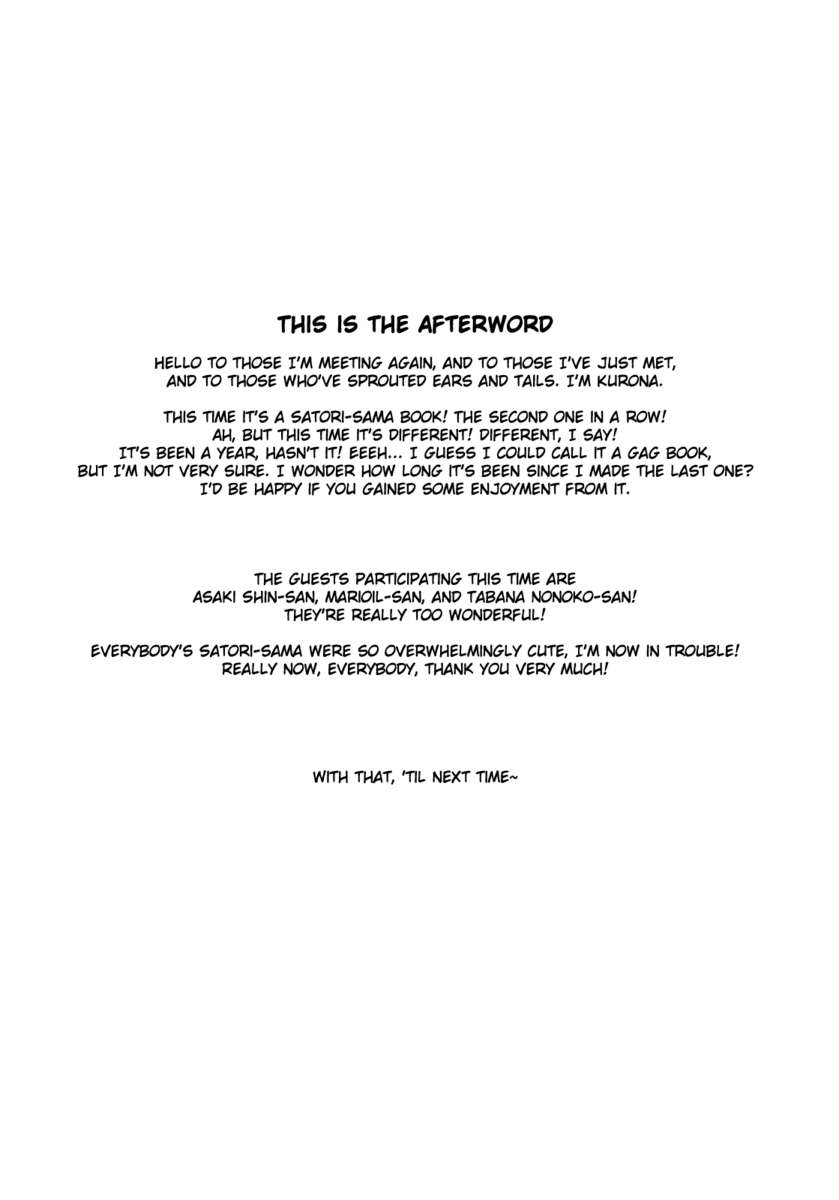 THIS IS THE AFTERWORD

HELLO TO THOSE I'M MEETING AGAIN, AND TO THOSE I'VE JUST MET, AND TO THOSE WHO'VE SPROUTED EARS AND TAILS. I'M KURONA.

THIS TIME IT'S A SATORI-SAMA BOOK! THE SECOND ONE IN A ROW! AH, BUT THIS TIME IT'S DIFFERENT! DIFFERENT, I SAY! IT'S BEEN A YEAR, HASN'T IT! EEEH... I GUESS I COULD CALL IT A GAG BOOK, BUT I'M NOT VERY SURE. I WONDER HOW LONG IT'S BEEN SINCE I MADE THE LAST ONE? I'D BE HAPPY IF YOU GAINED SOME ENJOYMENT FROM IT.

THE GUESTS PARTICIPATING THIS TIME ARE ASAKI SHIN-SAN, MARIOIL-SAN, AND TABANA NONOKO-SAN! THEY'RE REALLY TOO WONDERFUL!

EVERYBODY'S SATORI-SAMA WERE SO OVERWHELMINGLY CUTE, I'M NOW IN TROUBLE! REALLY NOW, EVERYBODY, THANK YOU VERY MUCH!

WITH THAT, 'TIL NEXT TIME~